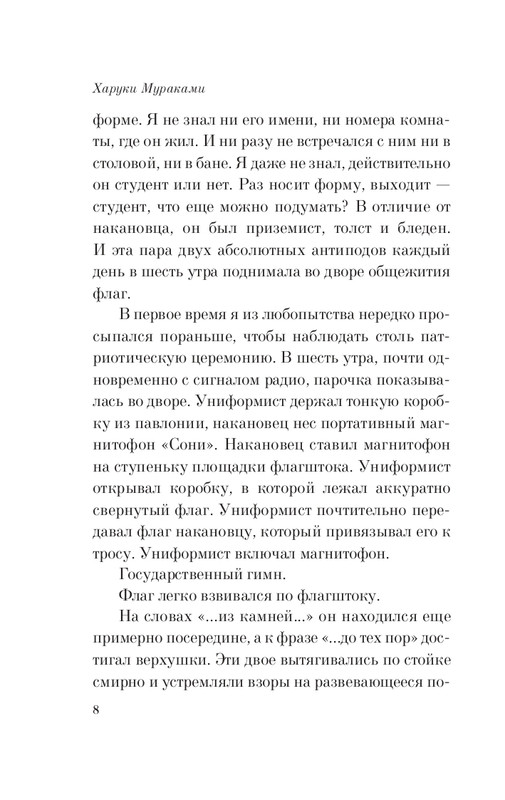 Харуки Мураками

форме. Я не знал ни его имени, ни номера комнаты, где он жил. И ни разу не встречался с ним ни в столовой, ни в бане. Я даже не знал, действительно он студент или нет. Раз носит форму, выходит — студент, что еще можно подумать? В отличие от накановца, он был приземист, толст и бледен. И эта пара двух абсолютных антиподов каждый день в шесть утра поднимала во дворе общежития флаг.

В первое время я из любопытства нередко просыпался пораньше, чтобы наблюдать столь патриотическую церемонию. В шесть утра, почти одновременно с сигналом радио, парочка показывалась во дворе. Униформист держал тонкую коробку из павлонии, накановец нес портативный магнитофон «Сони». Накановец ставил магнитофон на ступеньку площадки флагштока. Униформист открывал коробку, в которой лежал аккуратно свернутый флаг. Униформист почтительно передавал флаг накановцу, который привязывал его к тросу. Униформист включал магнитофон.

Государственный гимн.

Флаг легко взвивался по флагштоку.

На словах «...из камней...» он находился еще примерно посередине, а к фразе «...до тех пор» достигал верхушки. Эти двое вытягивались по стойке смирно и устремляли взоры на развевающееся по-

8